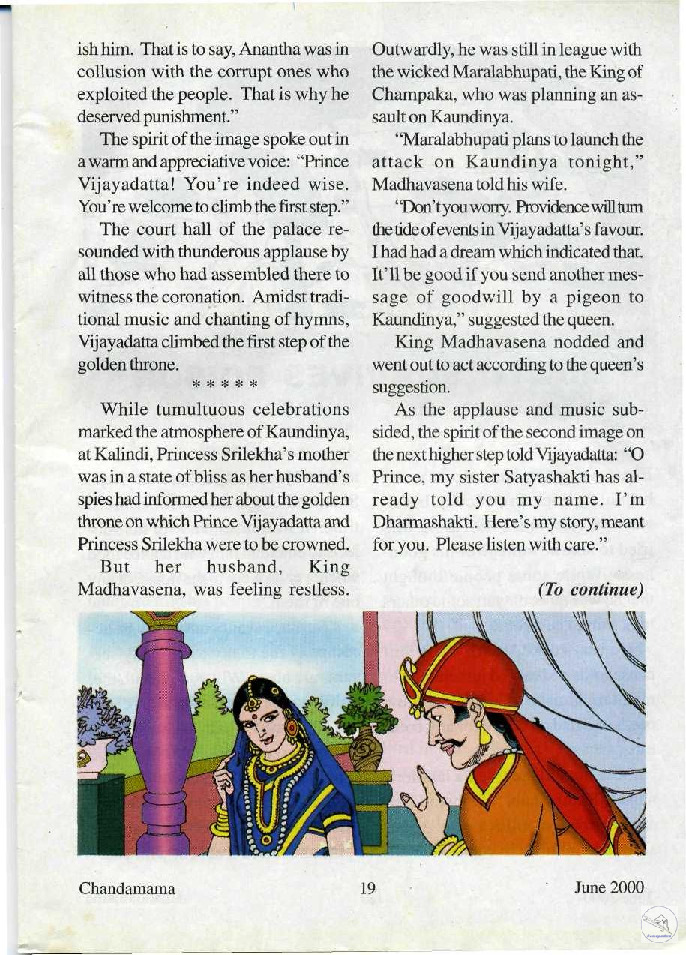 ish him. That is to say, Anantha was in collusion with the corrupt ones who exploited the people. That is why he deserved punishment."

The spirit of the image spoke out in a warm and appreciative voice: "Prince Vijayadatta! You're indeed wise. You're welcome to climb the first step."

The court hall of the palace resounded with thunderous applause by all those who had assembled there to witness the coronation. Amidst traditional music and chanting of hymns, Vijayadatta climbed the first step of the golden throne.

* * * * *

While tumultuous celebrations marked the atmosphere of Kaundinya, at Kalindi, Princess Srilekha's mother was in a state of bliss as her husband's spies had informed her about the golden throne on which Prince Vijayadatta and Princess Srilekha were to be crowned.

But her husband, King Madhavasena, was feeling restless. Outwardly, he was still in league with the wicked Maralabhupati, the King of Champaka, who was planning an assault on Kaundinya.

"Maralabhupati plans to launch the attack on Kaundinya tonight," Madhavasena told his wife.

"Don't you worry. Providence will turn the tide of events in Vijayadatta's favour. I had had a dream which indicated that. It'll be good if you send another message of goodwill by a pigeon to Kaundinya," suggested the queen.

King Madhavasena nodded and went out to act according to the queen's suggestion.

As the applause and music subsided, the spirit of the second image on the next higher step told Vijayadatta: "O Prince, my sister Satyashakti has already told you my name. I'm Dharmashakti. Here's my story, meant for you. Please listen with care."

(To continue)

Chandamama 19 June 2000